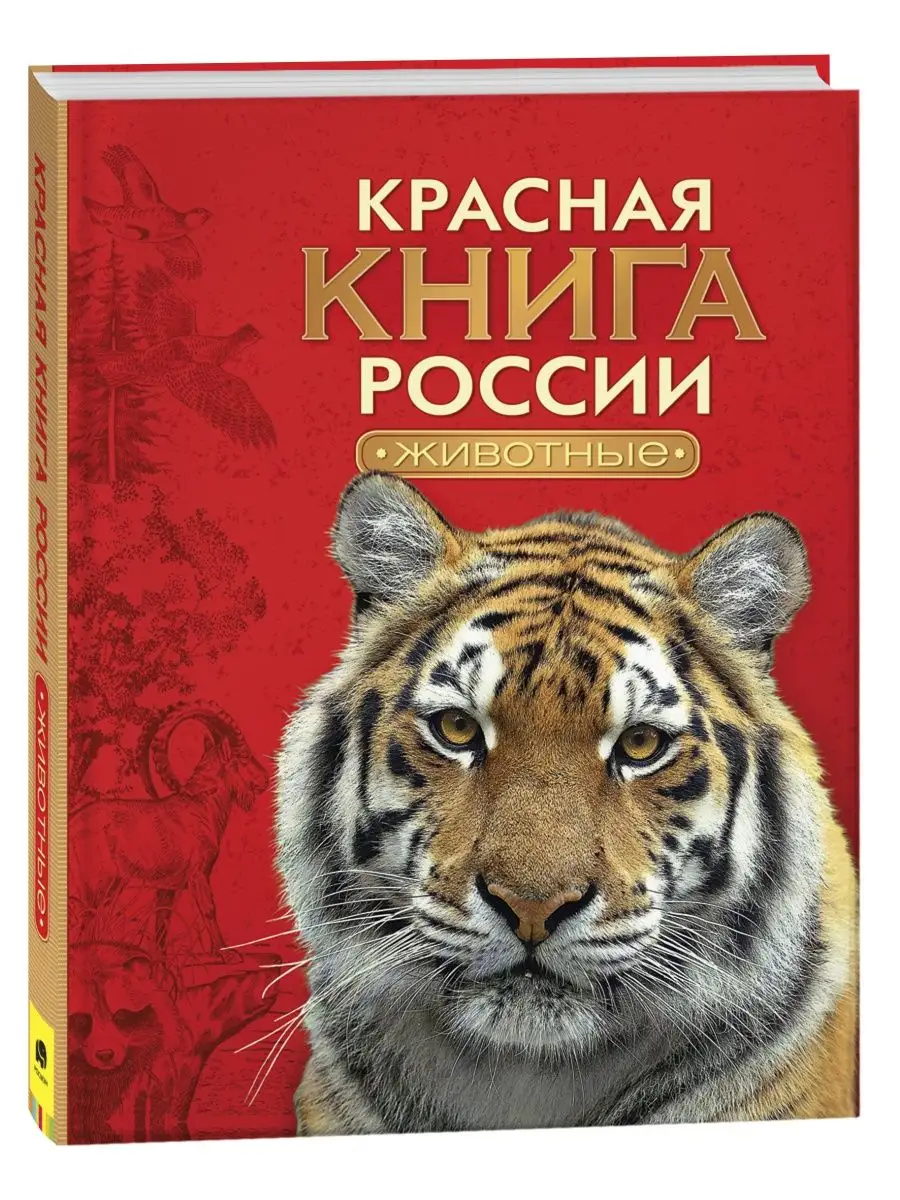 КРАСНАЯ
КНИГА
РОССИИ
ЖИВОТНЫЕ

КРАСНАЯ КНИГА РОССИИ ЖИВОТНЫЕ